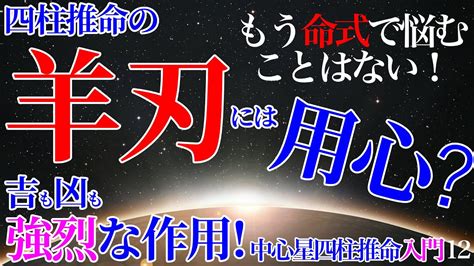 四柱推命の

もう命式で悩むことはない！

羊刃には用心？

吉も凶も

強烈な作用！

中心星四柱推命入門12